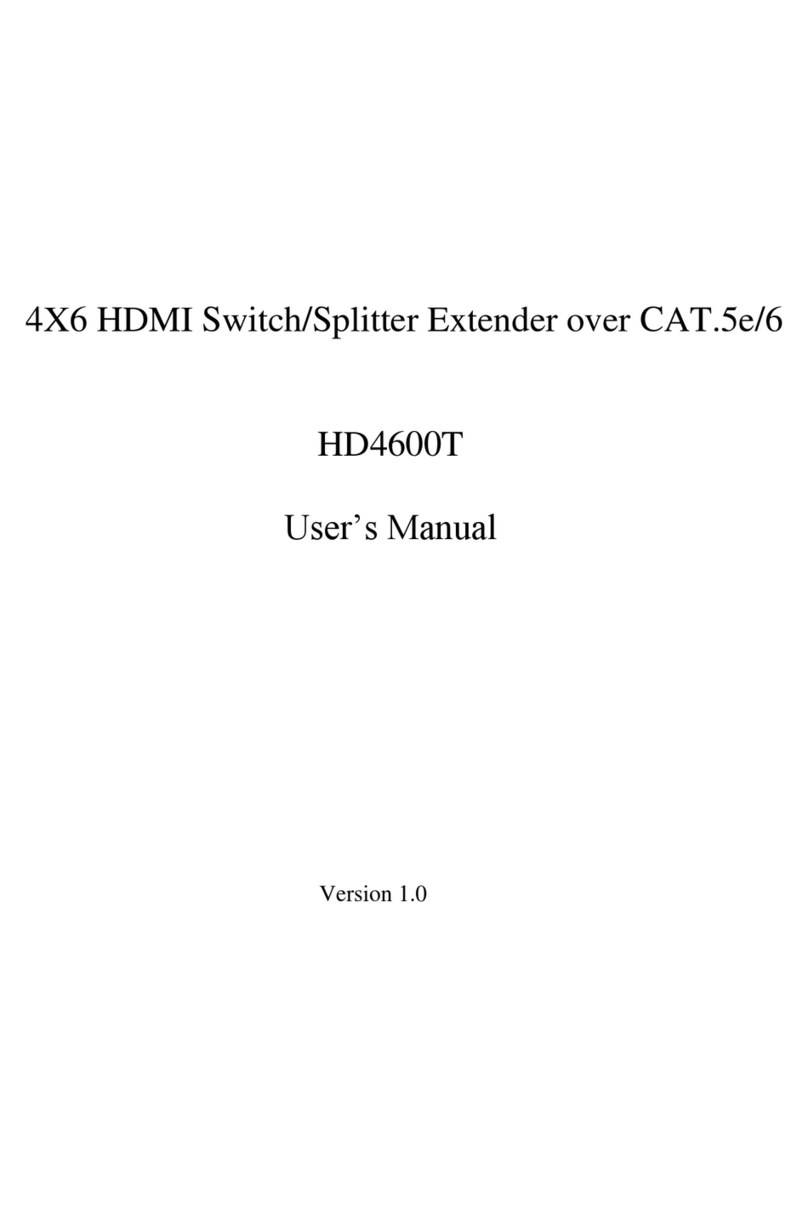 4X6 HDMI Switch/Splitter Extender over CAT.5e/6

HD4600T

User’s Manual

Version 1.0